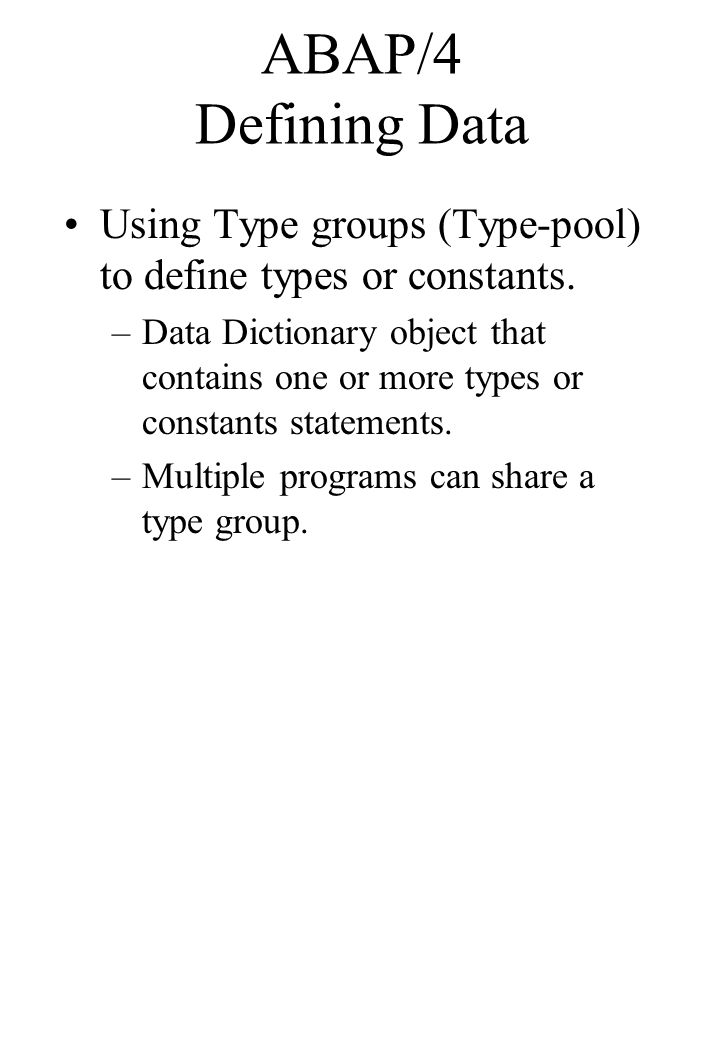 ABAP/4
Defining Data

• Using Type groups (Type-pool) to define types or constants.
– Data Dictionary object that contains one or more types or constants statements.
– Multiple programs can share a type group.